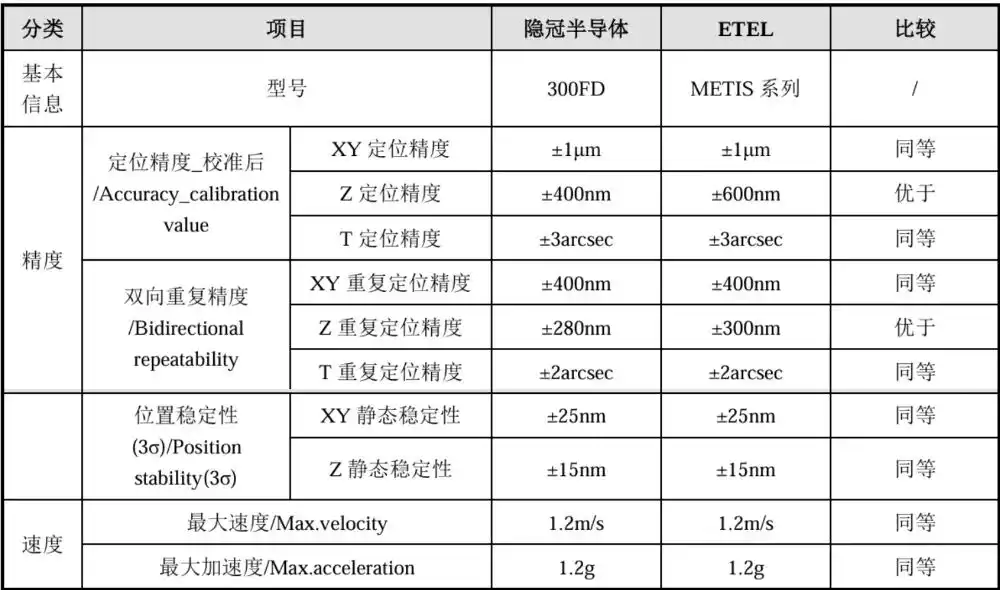 | 分类 | 项目 | | 隐冠半导体 | ETEL | 比较 |
|---|---|---|---|---|---|
| 基本信息 | 型号 | | 300FD | METIS 系列 | / |
| 精度 | 定位精度_校准后/Accuracy_calibration value | XY 定位精度 | ±1μm | ±1μm | 同等 |
| | | Z 定位精度 | ±400nm | ±600nm | 优于 |
| | | T 定位精度 | ±3arcsec | ±3arcsec | 同等 |
| | 双向重复精度/Bidirectional repeatability | XY 重复定位精度 | ±400nm | ±400nm | 同等 |
| | | Z 重复定位精度 | ±280nm | ±300nm | 优于 |
| | | T 重复定位精度 | ±2arcsec | ±2arcsec | 同等 |
| | 位置稳定性(3σ)/Position stability(3σ) | XY 静态稳定性 | ±25nm | ±25nm | 同等 |
| | | Z 静态稳定性 | ±15nm | ±15nm | 同等 |
| 速度 | 最大速度/Max.velocity | | 1.2m/s | 1.2m/s | 同等 |
| | 最大加速度/Max.acceleration | | 1.2g | 1.2g | 同等 |